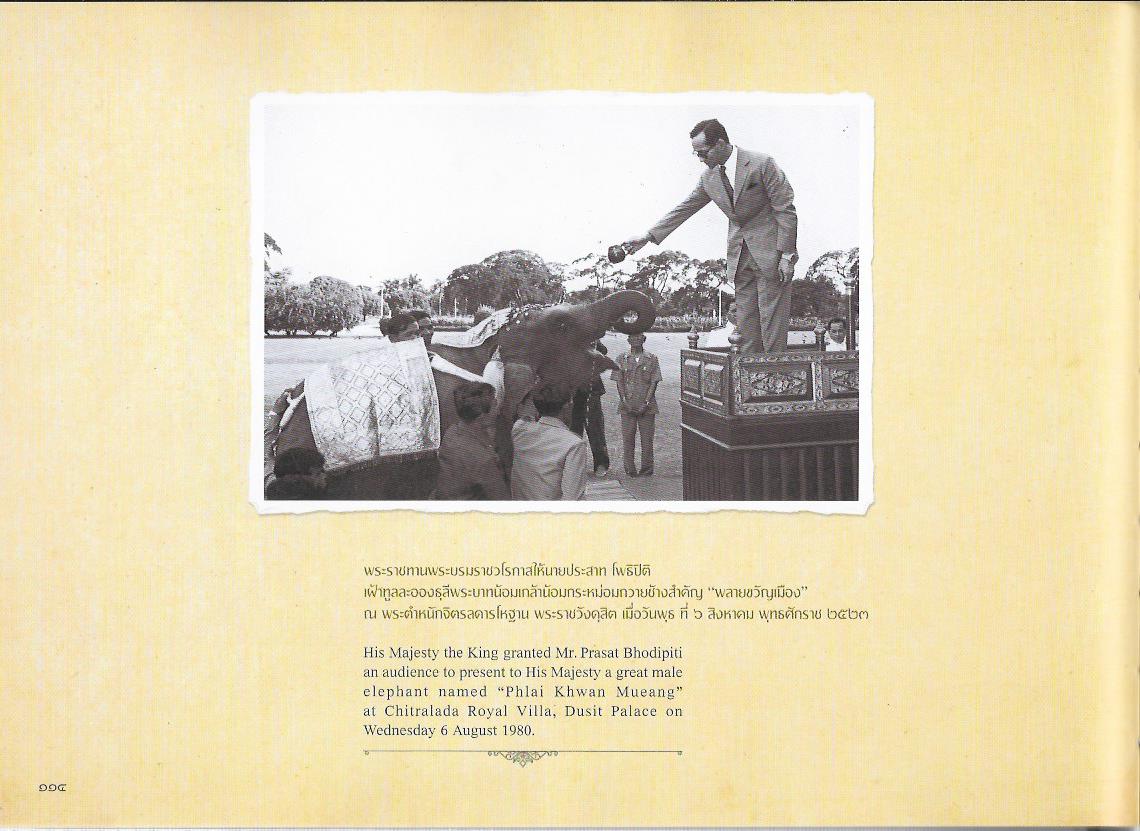 พระราชทานพระบรมราชวโรกาสให้นายประสาท โพธิปิติ
เฝ้าทูลละอองธุลีพระบาทน้อมเกล้าน้อมกระหม่อมถวายช้างสำคัญ "พลายขวัญเมือง"
ณ พระตำหนักจิตรลดารโหฐาน พระราชวังดุสิต เมื่อวันพุธ ที่ ๖ สิงหาคม พุทธศักราช ๒๕๒๓

His Majesty the King granted Mr. Prasat Bhodipiti an audience to present to His Majesty a great male elephant named "Phlai Khwan Mueang" at Chitralada Royal Villa, Dusit Palace on Wednesday 6 August 1980.

๑๑๔